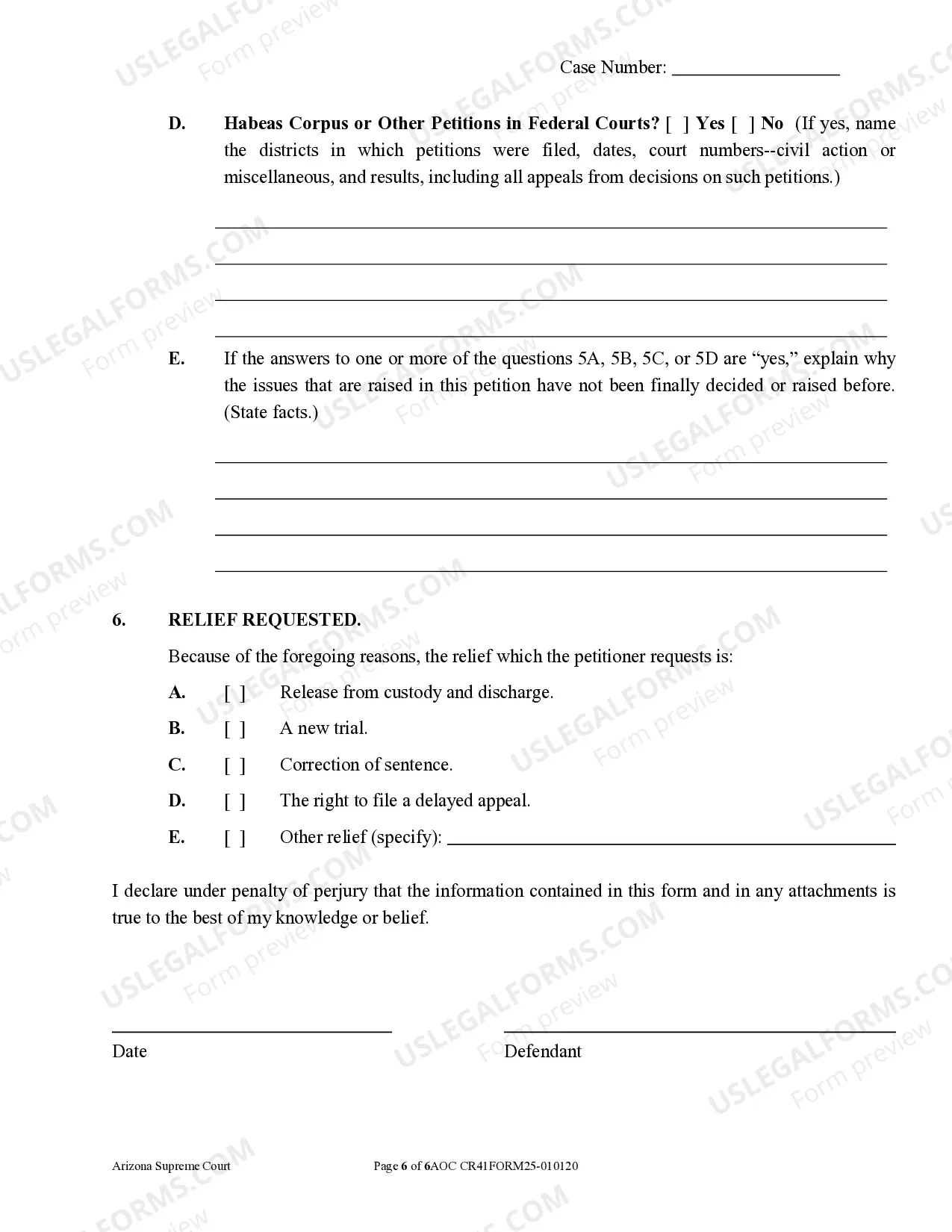 Case Number: ____

D. Habeas Corpus or Other Petitions in Federal Courts? [ ] Yes [ ] No (If yes, name the districts in which petitions were filed, dates, court numbers--civil action or miscellaneous, and results, including all appeals from decisions on such petitions.)

____
____
____
____

E. If the answers to one or more of the questions 5A, 5B, 5C, or 5D are "yes," explain why the issues that are raised in this petition have not been finally decided or raised before. (State facts.)

____
____
____
____

6. RELIEF REQUESTED.

Because of the foregoing reasons, the relief which the petitioner requests is:

A. [ ] Release from custody and discharge.

B. [ ] A new trial.

C. [ ] Correction of sentence.

D. [ ] The right to file a delayed appeal.

E. [ ] Other relief (specify): ____

I declare under penalty of perjury that the information contained in this form and in any attachments is true to the best of my knowledge or belief.

____
Date

____
Defendant

Arizona Supreme Court Page 6 of 6AOC CR41FORM25-010120

USLEGALFORMS.COM Form preview